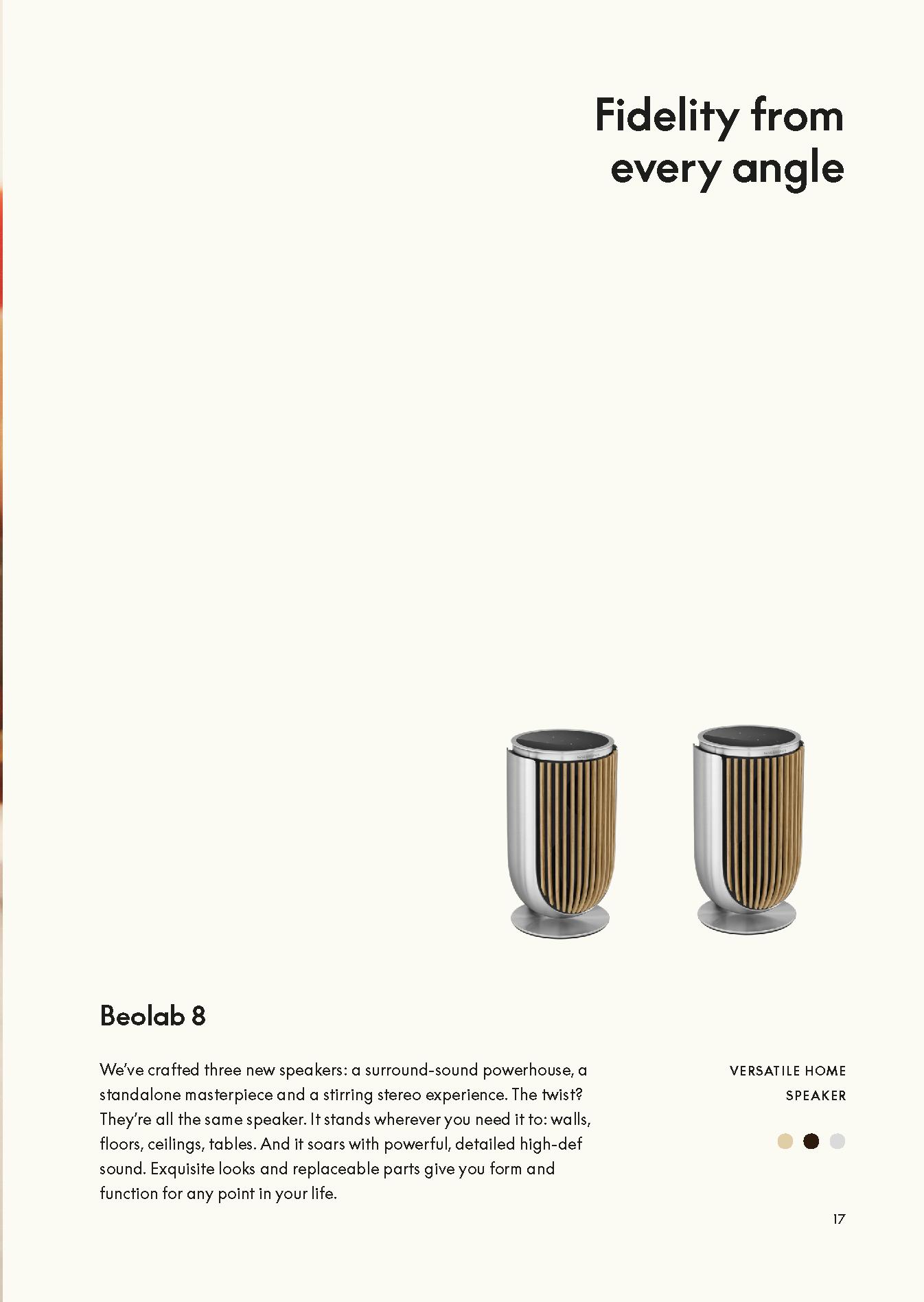 Fidelity from every angle

Beolab 8

We've crafted three new speakers: a surround-sound powerhouse, a standalone masterpiece and a stirring stereo experience. The twist? They're all the same speaker. It stands wherever you need it to: walls, floors, ceilings, tables. And it soars with powerful, detailed high-def sound. Exquisite looks and replaceable parts give you form and function for any point in your life.

VERSATILE HOME SPEAKER

17